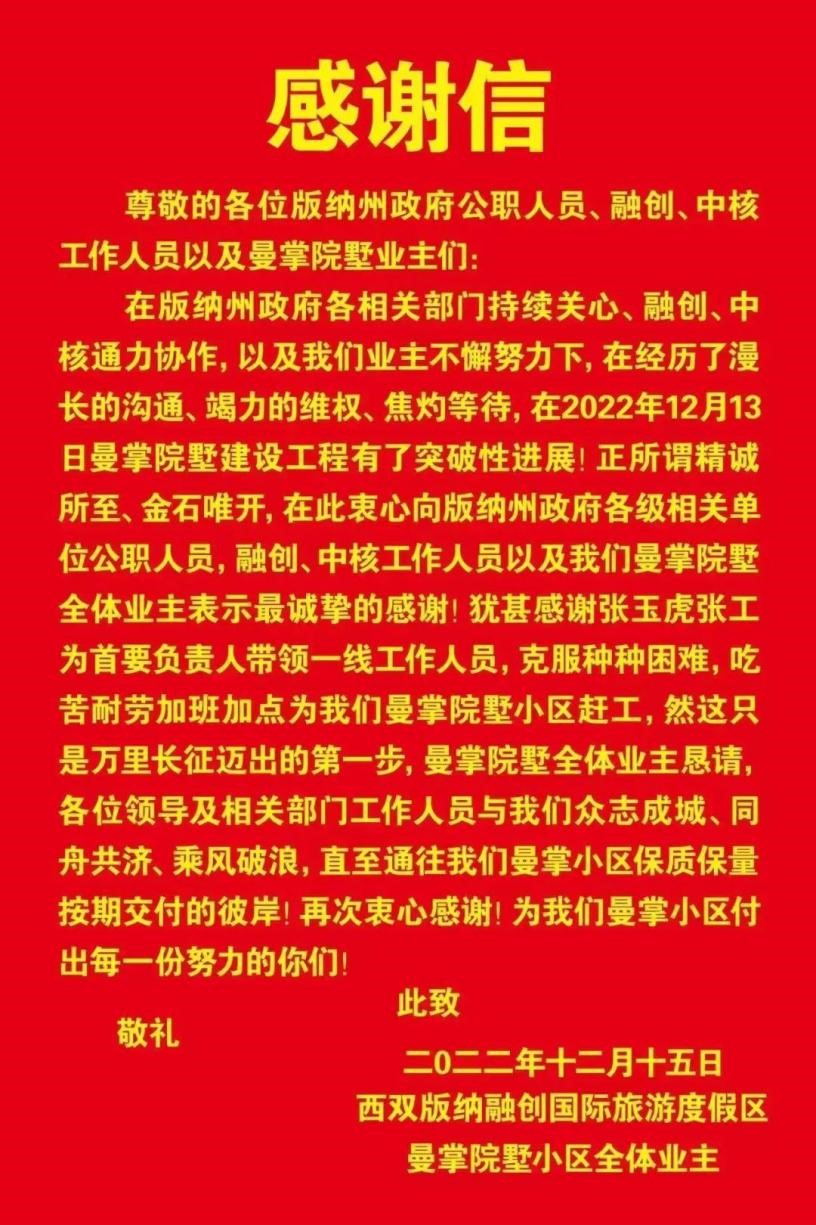 感谢信

尊敬的各位版纳州政府公职人员、融创、中核工作人员以及曼掌院墅业主们:

在版纳州政府各相关部门持续关心、融创、中核通力协作，以及我们业主不懈努力下，在经历了漫长的沟通、竭力的维权、焦灼等待，在2022年12月13日曼掌院墅建设工程有了突破性进展！正所谓精诚所至、金石唯开，在此衷心向版纳州政府各级相关单位公职人员，融创、中核工作人员以及我们曼掌院墅全体业主表示最诚挚的感谢！犹甚感谢张玉虎张工为首要负责人带领一线工作人员，克服种种困难，吃苦耐劳加班加点为我们曼掌院墅小区赶工，然这只是万里长征迈出的第一步，曼掌院墅全体业主恳请，各位领导及相关部门工作人员与我们众志成城、同舟共济、乘风破浪，直至通往我们曼掌小区保质保量按期交付的彼岸！再次衷心感谢！为我们曼掌小区付出每一份努力的你们！

此致

敬礼

二〇二二年十二月十五日
西双版纳融创国际旅游度假区
曼掌院墅小区全体业主